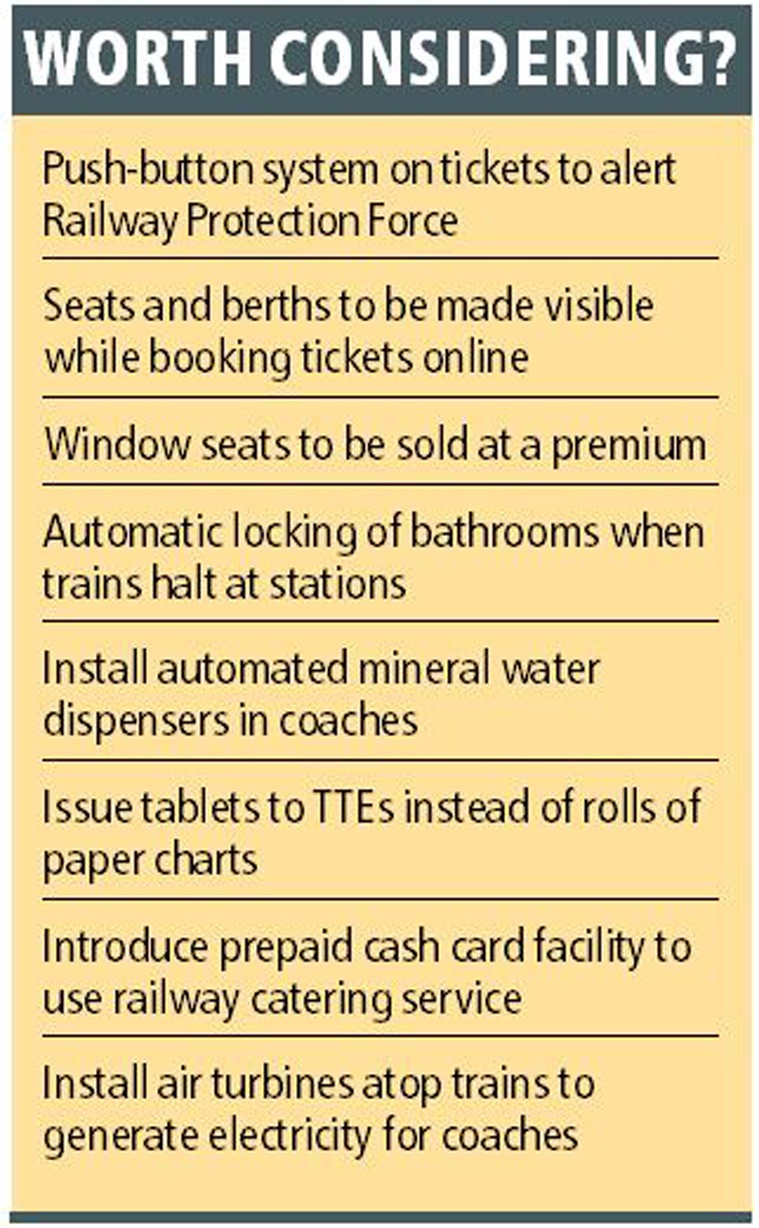 WORTH CONSIDERING?

Push-button system on tickets to alert Railway Protection Force

Seats and berths to be made visible while booking tickets online

Window seats to be sold at a premium

Automatic locking of bathrooms when trains halt at stations

Install automated mineral water dispensers in coaches

Issue tablets to TTEs instead of rolls of paper charts

Introduce prepaid cash card facility to use railway catering service

Install air turbines atop trains to generate electricity for coaches